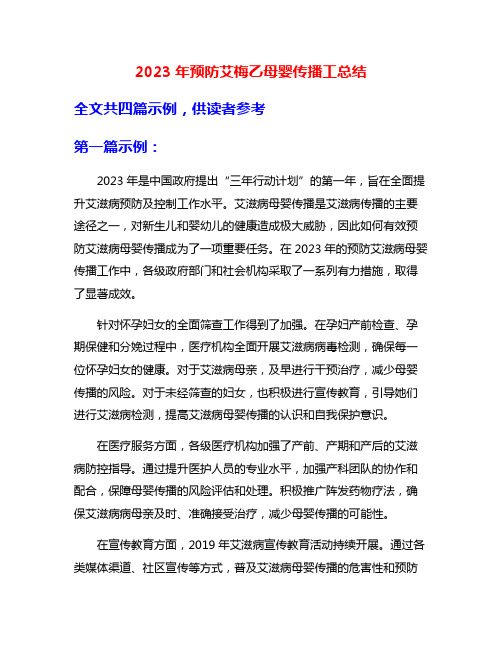 2023 年预防艾梅乙母婴传播工总结

全文共四篇示例，供读者参考

第一篇示例：

2023 年是中国政府提出“三年行动计划”的第一年，旨在全面提升艾滋病预防及控制工作水平。艾滋病母婴传播是艾滋病传播的主要途径之一，对新生儿和婴幼儿的健康造成极大威胁，因此如何有效预防艾滋病母婴传播成为了一项重要任务。在 2023 年的预防艾滋病母婴传播工作中，各级政府部门和社会机构采取了一系列有力措施，取得了显著成效。

针对怀孕妇女的全面筛查工作得到了加强。在孕妇产前检查、孕期保健和分娩过程中，医疗机构全面开展艾滋病病毒检测，确保每一位怀孕妇女的健康。对于艾滋病母亲，及早进行干预治疗，减少母婴传播的风险。对于未经筛查的妇女，也积极进行宣传教育，引导她们进行艾滋病检测，提高艾滋病母婴传播的认识和自我保护意识。

在医疗服务方面，各级医疗机构加强了产前、产期和产后的艾滋病防控指导。通过提升医护人员的专业水平，加强产科团队的协作和配合，保障母婴传播的风险评估和处理。积极推广阵发药物疗法，确保艾滋病病母亲及时、准确接受治疗，减少母婴传播的可能性。

在宣传教育方面，2019 年艾滋病宣传教育活动持续开展。通过各类媒体渠道、社区宣传等方式，普及艾滋病母婴传播的危害性和预防